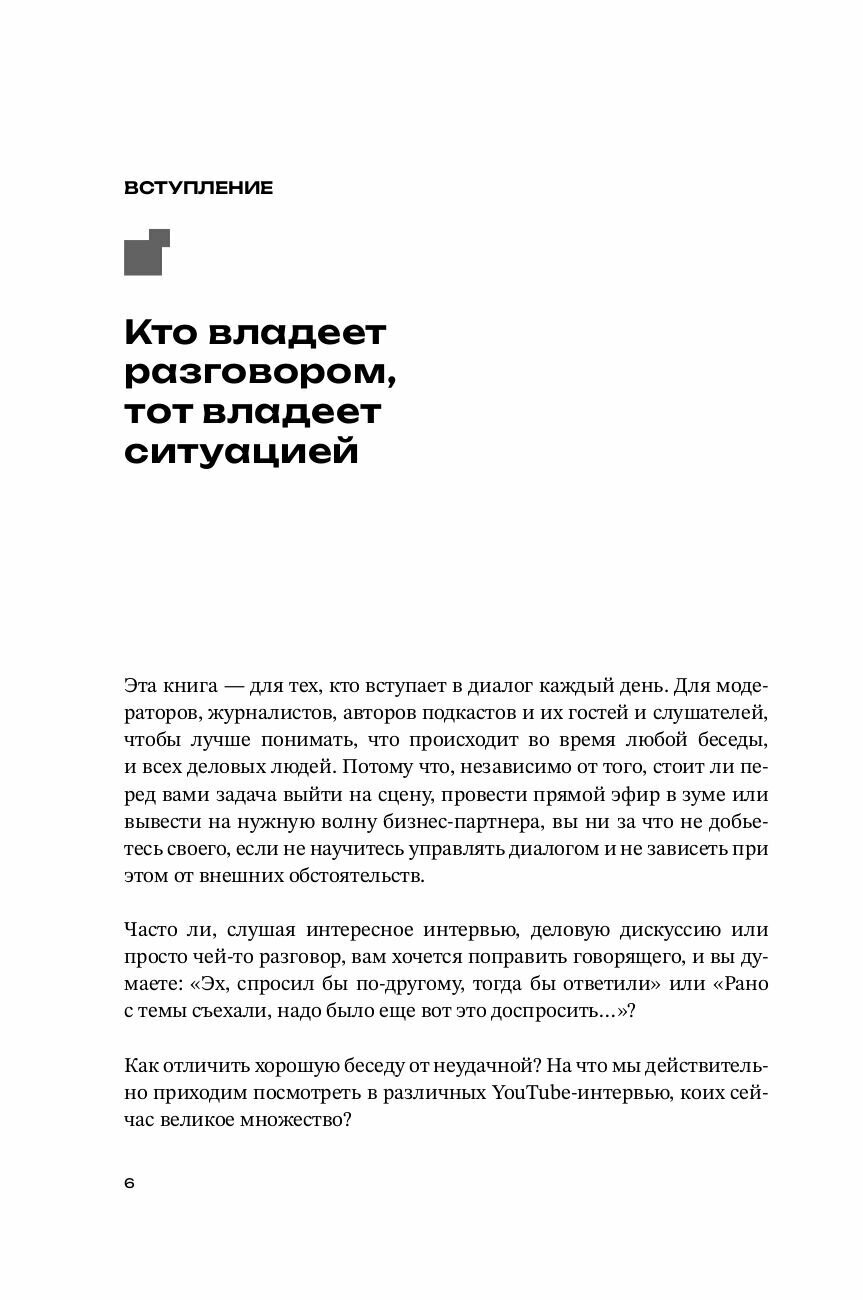 ВСТУПЛЕНИЕ

Кто владеет разговором, тот владеет ситуацией

Эта книга — для тех, кто вступает в диалог каждый день. Для модераторов, журналистов, авторов подкастов и их гостей и слушателей, чтобы лучше понимать, что происходит во время любой беседы, и всех деловых людей. Потому что, независимо от того, стоит ли перед вами задача выйти на сцену, провести прямой эфир в зуме или вывести на нужную волну бизнес-партнера, вы ни за что не добьетесь своего, если не научитесь управлять диалогом и не зависеть при этом от внешних обстоятельств.

Часто ли, слушая интересное интервью, деловую дискуссию или просто чей-то разговор, вам хочется поправить говорящего, и вы думаете: «Эх, спросил бы по-другому, тогда бы ответили» или «Рано с темы съехали, надо было еще вот это доспросить...»?

Как отличить хорошую беседу от неудачной? На что мы действительно приходим посмотреть в различных YouTube-интервью, коих сейчас великое множество?

6